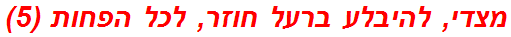 מצדי, להיבלע ברעל חוזר, לכל הפחות (5)